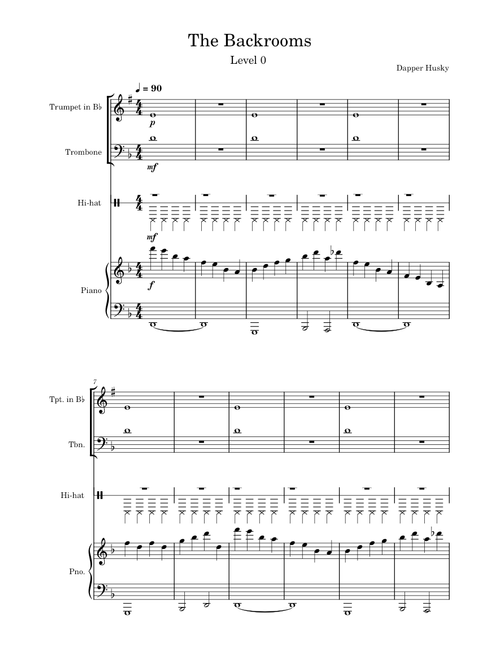 The Backrooms

Level 0

Dapper Husky

♩ = 90

Trumpet in B♭

p

Trombone

mf

Hi-hat

mf

Piano

f

7

Tpt. in B♭

Tbn.

Hi-hat

Pno.